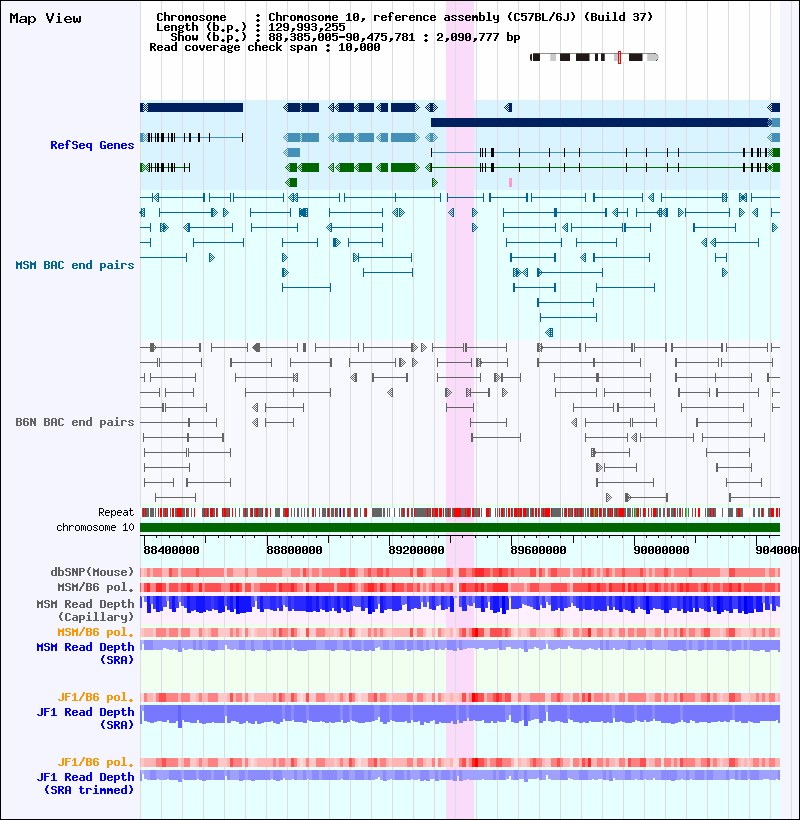 Map View

Chromosome : Chromosome 10, reference assembly (C57BL/6J) (Build 37)
Length (b.p.) : 129,993,255
Show (b.p.) : 88,385,005-90,475,781 : 2,090,777 bp
Read coverage check span : 10,000

RefSeq Genes

MSM BAC end pairs

B6N BAC end pairs

Repeat

chromosome 10

88400000 88800000 89200000 89600000 90000000 9040000

dbSNP(Mouse)

MSM/B6 pol.

MSM Read Depth (Capillary)

MSM/B6 pol.

MSM Read Depth (SRA)

JF1/B6 pol.

JF1 Read Depth (SRA)

JF1/B6 pol.

JF1 Read Depth (SRA trimmed)